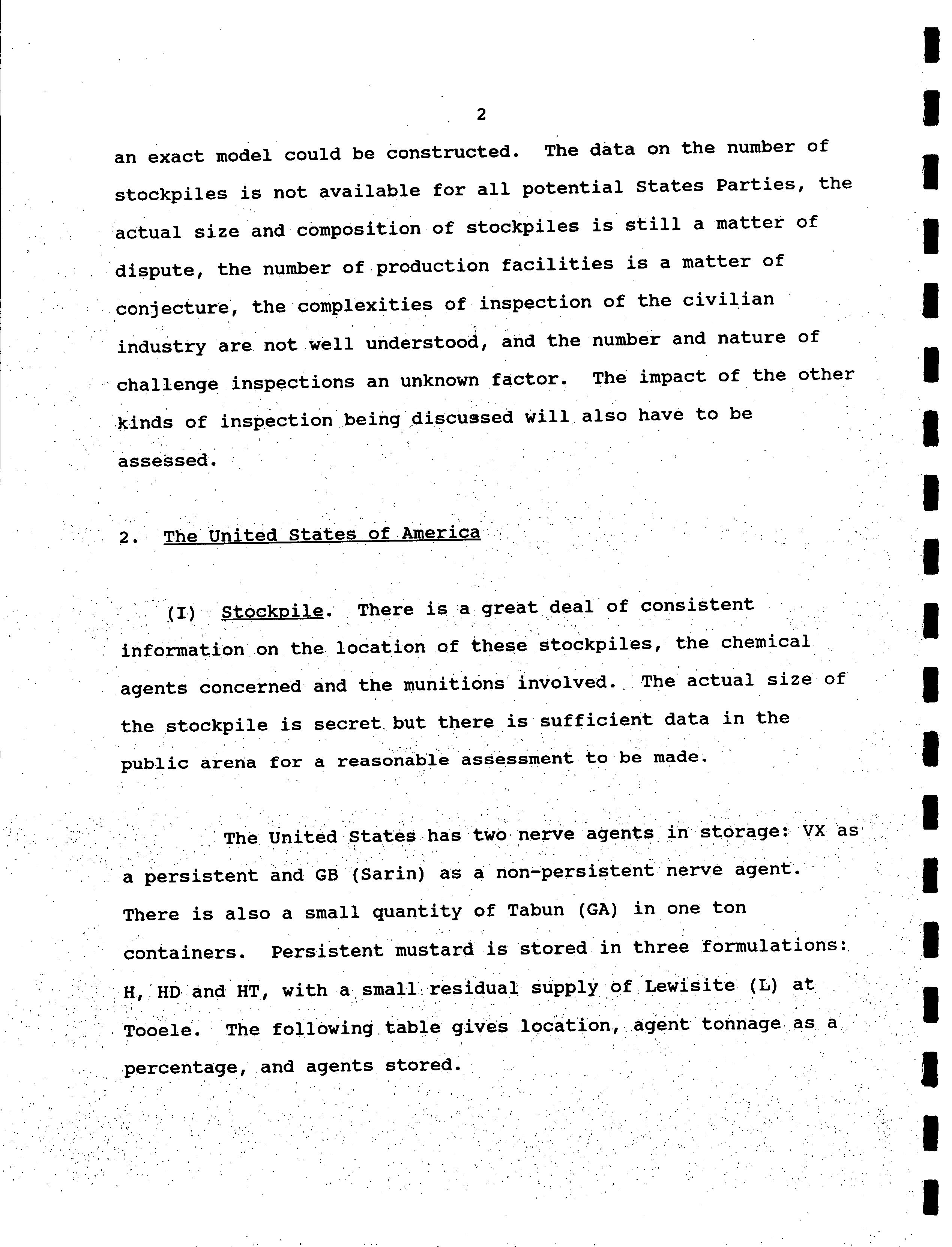 2

an exact model could be constructed. The data on the number of stockpiles is not available for all potential States Parties, the actual size and composition of stockpiles is still a matter of dispute, the number of production facilities is a matter of conjecture, the complexities of inspection of the civilian industry are not well understood, and the number and nature of challenge inspections an unknown factor. The impact of the other kinds of inspection being discussed will also have to be assessed.

2. The United States of America

(I) Stockpile. There is a great deal of consistent information on the location of these stockpiles, the chemical agents concerned and the munitions involved. The actual size of the stockpile is secret but there is sufficient data in the public arena for a reasonable assessment to be made.

The United States has two nerve agents in storage: VX as a persistent and GB (Sarin) as a non-persistent nerve agent. There is also a small quantity of Tabun (GA) in one ton containers. Persistent mustard is stored in three formulations: H, HD and HT, with a small residual supply of Lewisite (L) at Tooele. The following table gives location, agent tonnage as a percentage, and agents stored.